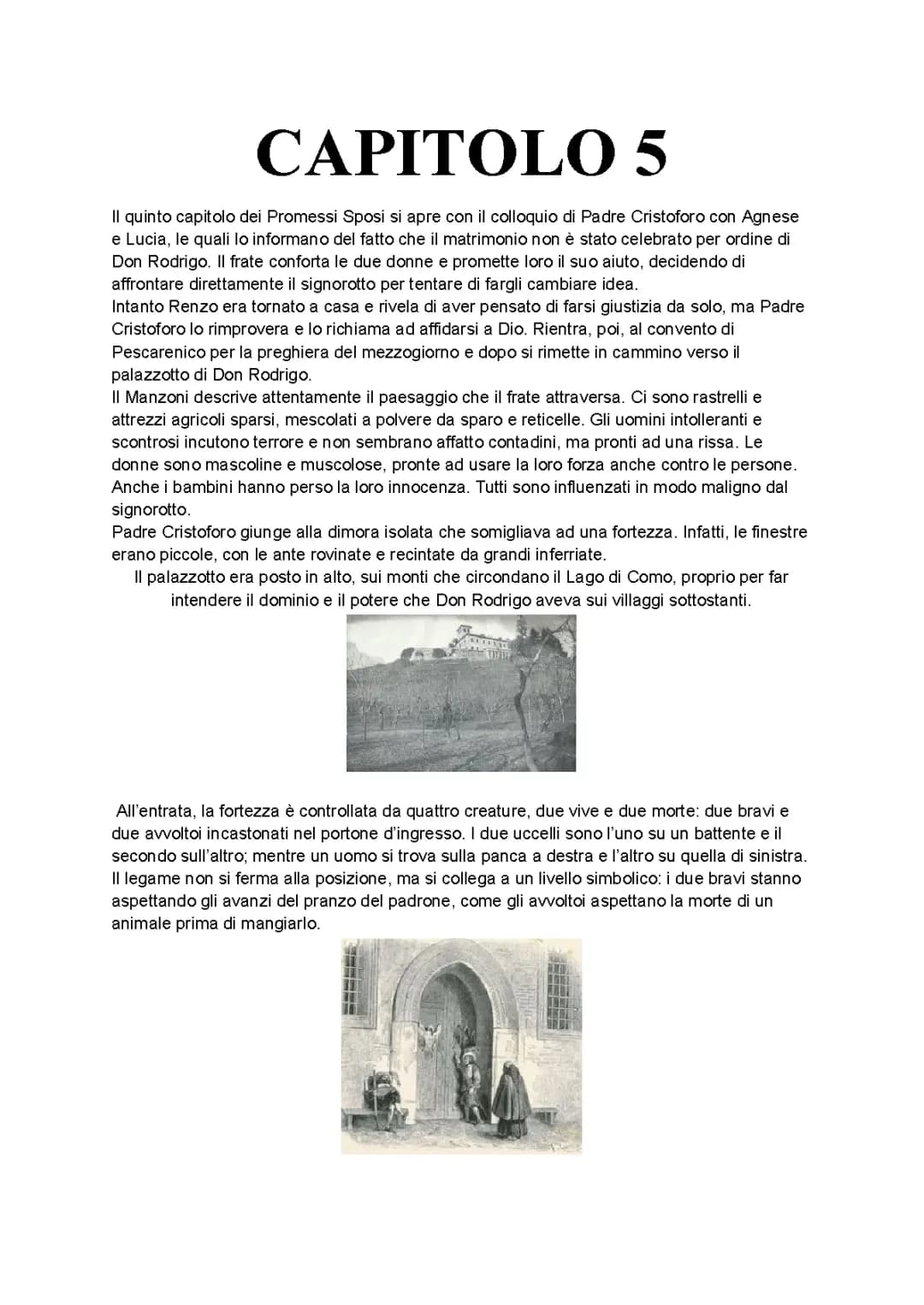 CAPITOLO 5

Il quinto capitolo dei Promessi Sposi si apre con il colloquio di Padre Cristoforo con Agnese e Lucia, le quali lo informano del fatto che il matrimonio non è stato celebrato per ordine di Don Rodrigo. Il frate conforta le due donne e promette loro il suo aiuto, decidendo di affrontare direttamente il signorotto per tentare di fargli cambiare idea.
Intanto Renzo era tornato a casa e rivela di aver pensato di farsi giustizia da solo, ma Padre Cristoforo lo rimprovera e lo richiama ad affidarsi a Dio. Rientra, poi, al convento di Pescarenico per la preghiera del mezzogiorno e dopo si rimette in cammino verso il palazzotto di Don Rodrigo.
Il Manzoni descrive attentamente il paesaggio che il frate attraversa. Ci sono rastrelli e attrezzi agricoli sparsi, mescolati a polvere da sparo e reticelle. Gli uomini intolleranti e scontrosi incutono terrore e non sembrano affatto contadini, ma pronti ad una rissa. Le donne sono mascoline e muscolose, pronte ad usare la loro forza anche contro le persone. Anche i bambini hanno perso la loro innocenza. Tutti sono influenzati in modo maligno dal signorotto.
Padre Cristoforo giunge alla dimora isolata che somigliava ad una fortezza. Infatti, le finestre erano piccole, con le ante rovinate e recintate da grandi inferriate.
Il palazzotto era posto in alto, sui monti che circondano il Lago di Como, proprio per far intendere il dominio e il potere che Don Rodrigo aveva sui villaggi sottostanti.

All'entrata, la fortezza è controllata da quattro creature, due vive e due morte: due bravi e due avvoltoi incastonati nel portone d'ingresso. I due uccelli sono l'uno su un battente e il secondo sull'altro; mentre un uomo si trova sulla panca a destra e l'altro su quella di sinistra. Il legame non si ferma alla posizione, ma si collega a un livello simbolico: i due bravi stanno aspettando gli avanzi del pranzo del padrone, come gli avvoltoi aspettano la morte di un animale prima di mangiarlo.